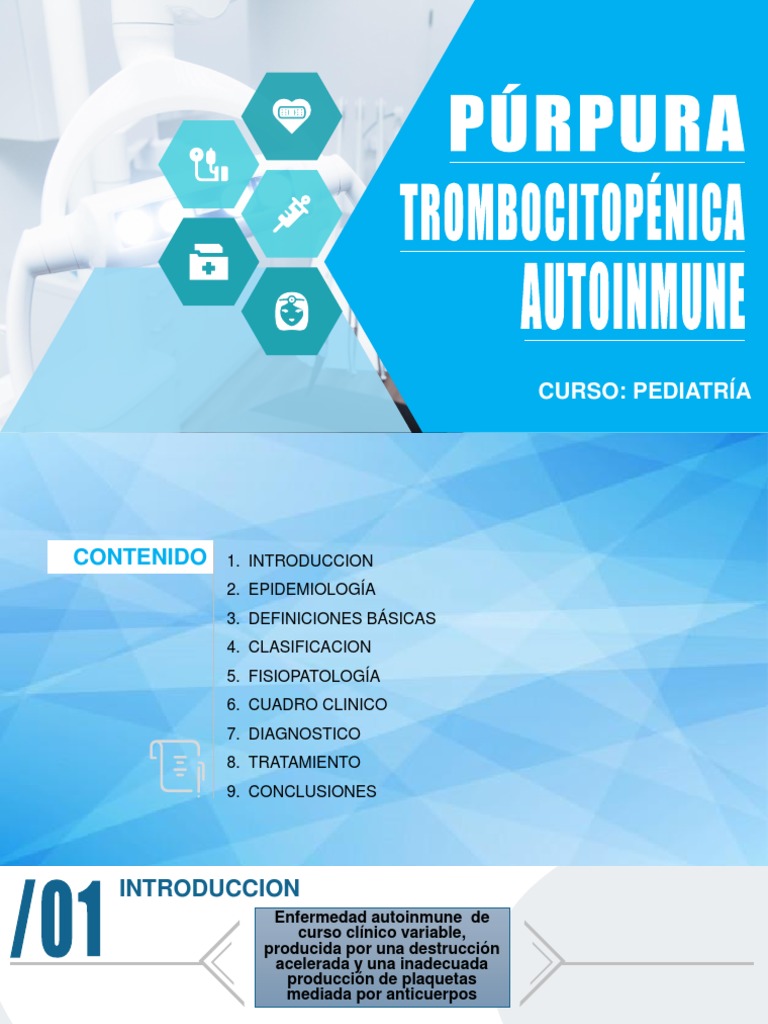 PÚRPURA

TROMBOCITOPÉNICA AUTOINMUNE

CURSO: PEDIATRÍA

CONTENIDO

1. INTRODUCCION
2. EPIDEMIOLOGÍA
3. DEFINICIONES BÁSICAS
4. CLASIFICACION
5. FISIOPATOLOGÍA
6. CUADRO CLINICO
7. DIAGNOSTICO
8. TRATAMIENTO
9. CONCLUSIONES

/01

INTRODUCCION

Enfermedad autoinmune de curso clínico variable, producida por una destrucción acelerada y una inadecuada producción de plaquetas mediada por anticuerpos